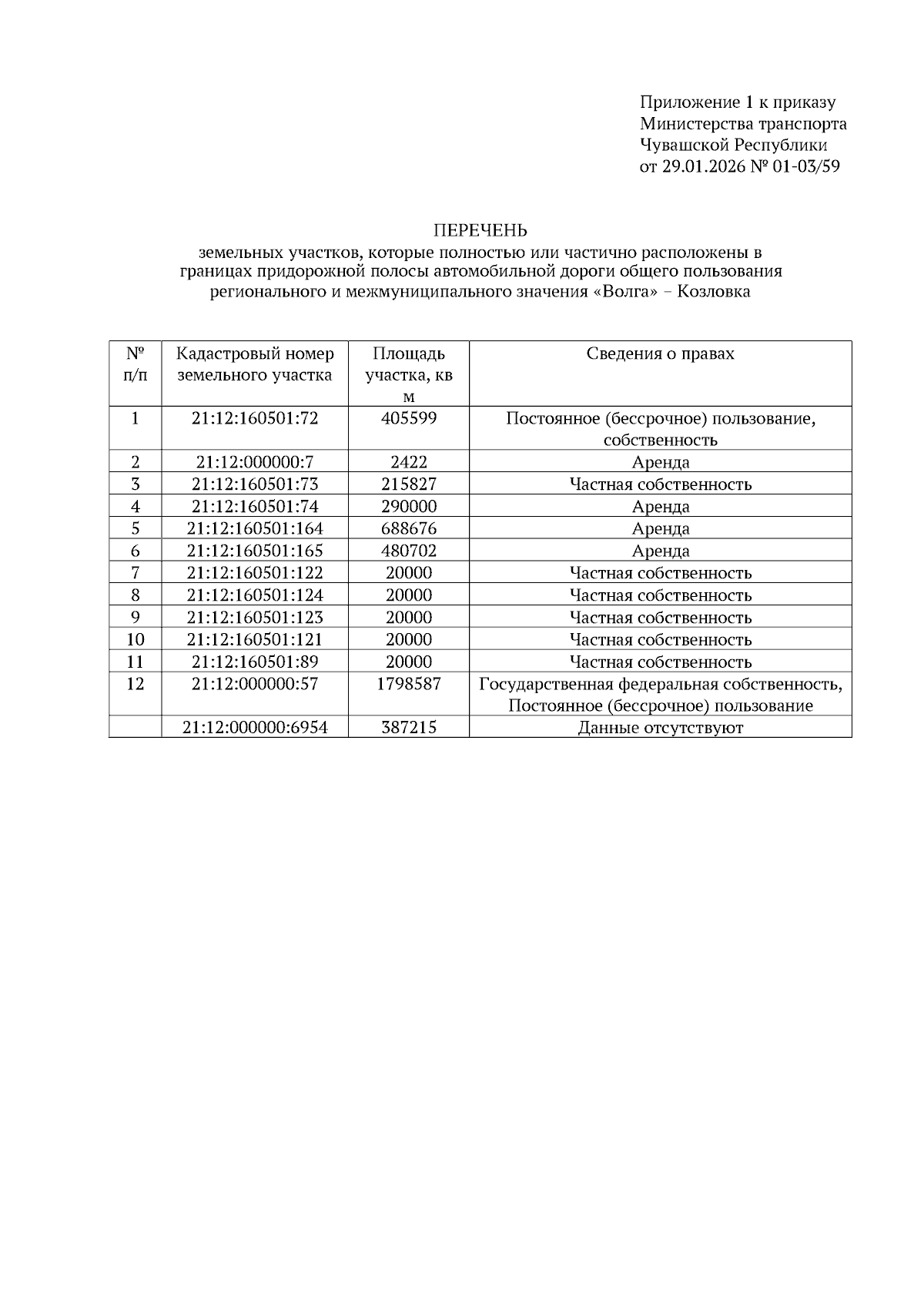 Приложение 1 к приказу
Министерства транспорта
Чувашской Республики
от 29.01.2026 № 01-03/59

ПЕРЕЧЕНЬ
земельных участков, которые полностью или частично расположены в границах придорожной полосы автомобильной дороги общего пользования регионального и межмуниципального значения «Волга» – Козловка

| № п/п | Кадастровый номер земельного участка | Площадь участка, кв м | Сведения о правах |
|---|---|---|---|
| 1 | 21:12:160501:72 | 405599 | Постоянное (бессрочное) пользование, собственность |
| 2 | 21:12:000000:7 | 2422 | Аренда |
| 3 | 21:12:160501:73 | 215827 | Частная собственность |
| 4 | 21:12:160501:74 | 290000 | Аренда |
| 5 | 21:12:160501:164 | 688676 | Аренда |
| 6 | 21:12:160501:165 | 480702 | Аренда |
| 7 | 21:12:160501:122 | 20000 | Частная собственность |
| 8 | 21:12:160501:124 | 20000 | Частная собственность |
| 9 | 21:12:160501:123 | 20000 | Частная собственность |
| 10 | 21:12:160501:121 | 20000 | Частная собственность |
| 11 | 21:12:160501:89 | 20000 | Частная собственность |
| 12 | 21:12:000000:57 | 1798587 | Государственная федеральная собственность, Постоянное (бессрочное) пользование |
|  | 21:12:000000:6954 | 387215 | Данные отсутствуют |